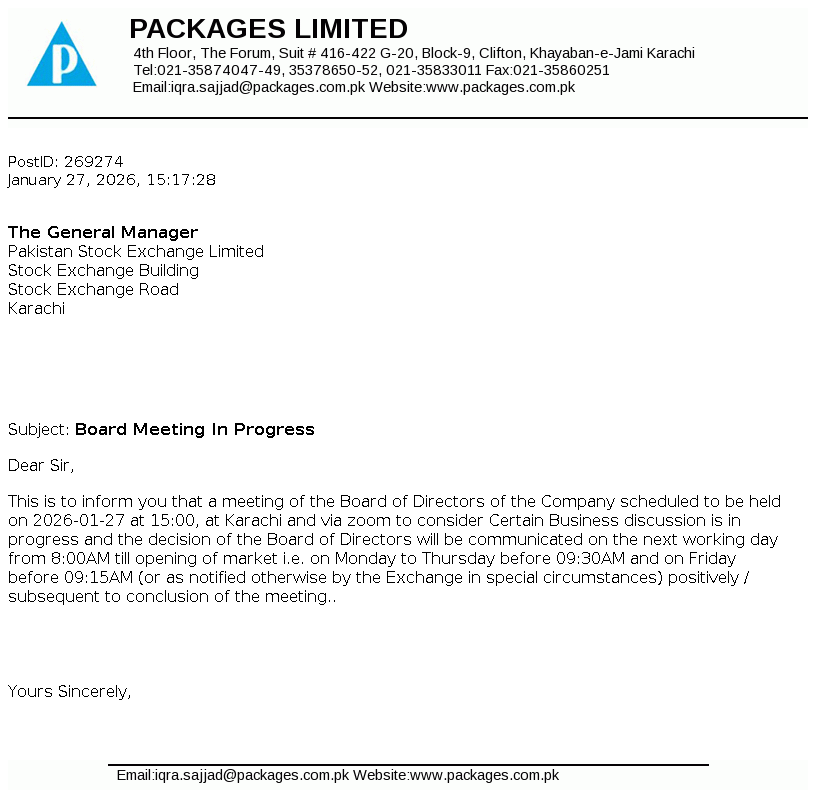 P

PACKAGES LIMITED
4th Floor, The Forum, Suit # 416-422 G-20, Block-9, Clifton, Khayaban-e-Jami Karachi
Tel:021-35874047-49, 35378650-52, 021-35833011 Fax:021-35860251
Email:iqra.sajjad@packages.com.pk Website:www.packages.com.pk

PostID: 269274
January 27, 2026, 15:17:28

The General Manager
Pakistan Stock Exchange Limited
Stock Exchange Building
Stock Exchange Road
Karachi

Subject: Board Meeting In Progress

Dear Sir,

This is to inform you that a meeting of the Board of Directors of the Company scheduled to be held on 2026-01-27 at 15:00, at Karachi and via zoom to consider Certain Business discussion is in progress and the decision of the Board of Directors will be communicated on the next working day from 8:00AM till opening of market i.e. on Monday to Thursday before 09:30AM and on Friday before 09:15AM (or as notified otherwise by the Exchange in special circumstances) positively / subsequent to conclusion of the meeting..

Yours Sincerely,

Email:iqra.sajjad@packages.com.pk Website:www.packages.com.pk